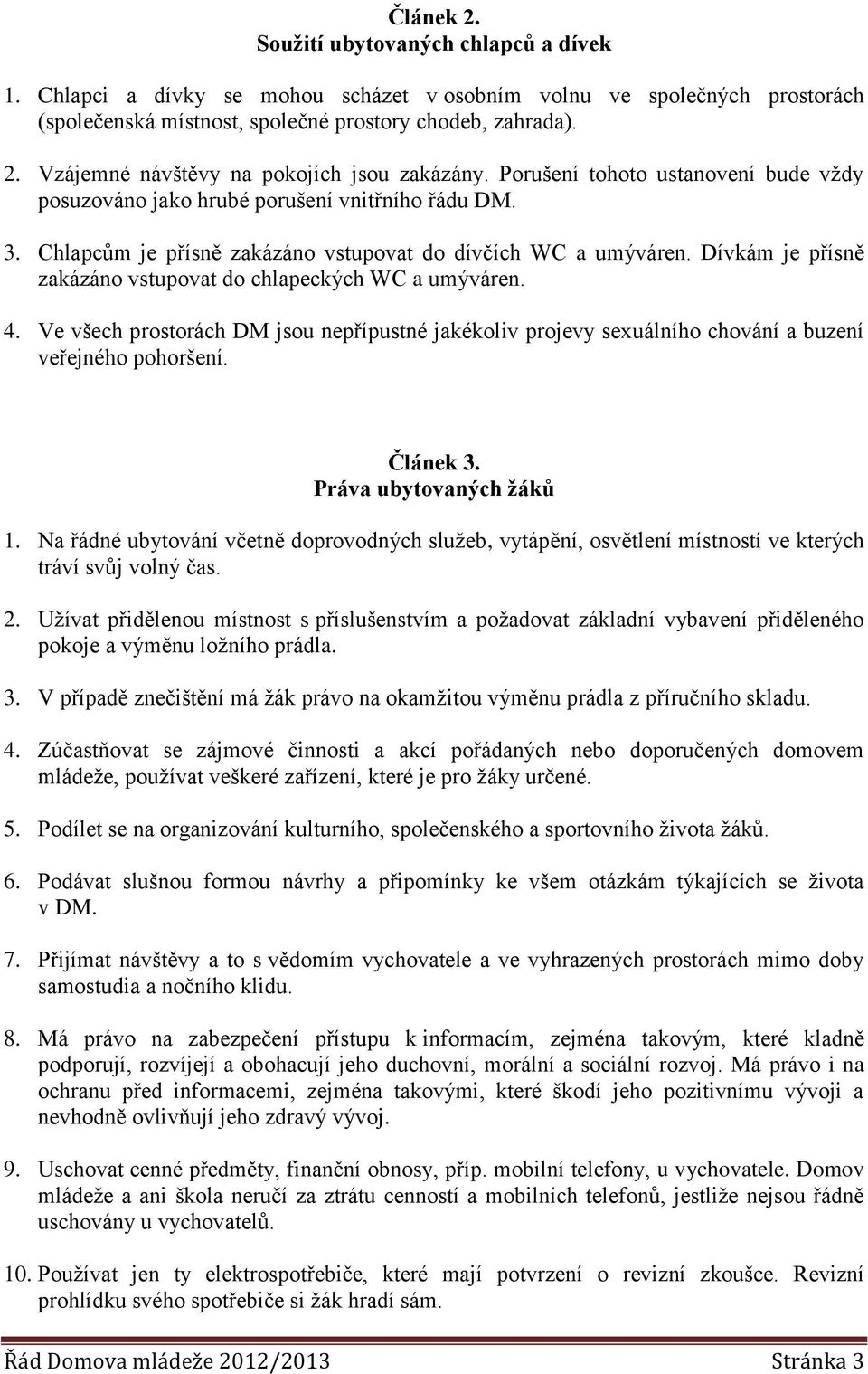 Článek 2.
Soužití ubytovaných chlapců a dívek

1. Chlapci a dívky se mohou scházet v osobním volnu ve společných prostorách (společenská místnost, společné prostory chodeb, zahrada).

2. Vzájemné návštěvy na pokojích jsou zakázány. Porušení tohoto ustanovení bude vždy posuzováno jako hrubé porušení vnitřního řádu DM.

3. Chlapcům je přísně zakázáno vstupovat do dívčích WC a umýváren. Dívkám je přísně zakázáno vstupovat do chlapeckých WC a umýváren.

4. Ve všech prostorách DM jsou nepřípustné jakékoliv projevy sexuálního chování a buzení veřejného pohoršení.

Článek 3.
Práva ubytovaných žáků

1. Na řádné ubytování včetně doprovodných služeb, vytápění, osvětlení místností ve kterých tráví svůj volný čas.

2. Užívat přidělenou místnost s příslušenstvím a požadovat základní vybavení přiděleného pokoje a výměnu ložního prádla.

3. V případě znečištění má žák právo na okamžitou výměnu prádla z příručního skladu.

4. Zúčastňovat se zájmové činnosti a akcí pořádaných nebo doporučených domovem mládeže, používat veškeré zařízení, které je pro žáky určené.

5. Podílet se na organizování kulturního, společenského a sportovního života žáků.

6. Podávat slušnou formou návrhy a připomínky ke všem otázkám týkajících se života v DM.

7. Přijímat návštěvy a to s vědomím vychovatele a ve vyhrazených prostorách mimo doby samostudia a nočního klidu.

8. Má právo na zabezpečení přístupu k informacím, zejména takovým, které kladně podporují, rozvíjejí a obohacují jeho duchovní, morální a sociální rozvoj. Má právo i na ochranu před informacemi, zejména takovými, které škodí jeho pozitivnímu vývoji a nevhodně ovlivňují jeho zdravý vývoj.

9. Uschovat cenné předměty, finanční obnosy, příp. mobilní telefony, u vychovatele. Domov mládeže a ani škola neručí za ztrátu cenností a mobilních telefonů, jestliže nejsou řádně uschovány u vychovatelů.

10. Používat jen ty elektrospotřebiče, které mají potvrzení o revizní zkoušce. Revizní prohlídku svého spotřebiče si žák hradí sám.

Řád Domova mládeže 2012/2013 Stránka 3